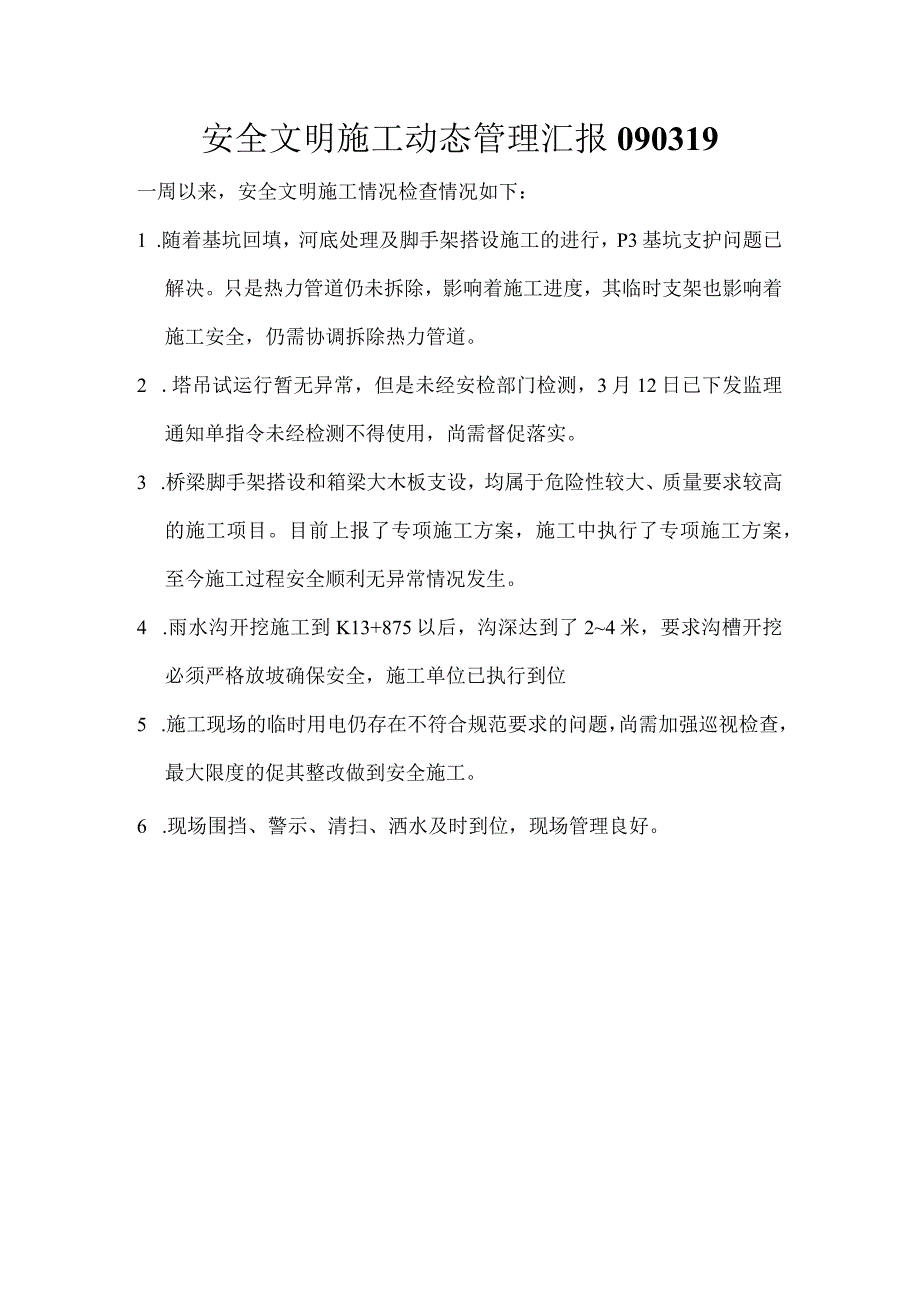 安全文明施工动态管理汇报 090319

一周以来，安全文明施工情况检查情况如下：

1 .随着基坑回填，河底处理及脚手架搭设施工的进行，P3 基坑支护问题已解决。只是热力管道仍未拆除，影响着施工进度，其临时支架也影响着施工安全，仍需协调拆除热力管道。

2 . 塔吊试运行暂无异常，但是未经安检部门检测，3 月 12 日已下发监理通知单指令未经检测不得使用，尚需督促落实。

3 .桥梁脚手架搭设和箱梁大木板支设，均属于危险性较大、质量要求较高的施工项目。目前上报了专项施工方案，施工中执行了专项施工方案，至今施工过程安全顺利无异常情况发生。

4 .雨水沟开挖施工到 K13+875 以后，沟深达到了 2~4 米，要求沟槽开挖必须严格放坡确保安全，施工单位已执行到位

5 .施工现场的临时用电仍存在不符合规范要求的问题，尚需加强巡视检查，最大限度的促其整改做到安全施工。

6 .现场围挡、警示、清扫、洒水及时到位，现场管理良好。